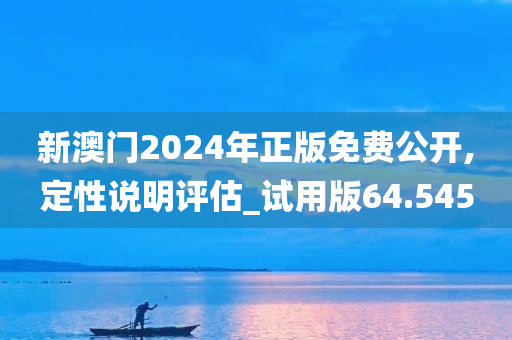 新澳门2024年正版免费公开，定性说明评估_试用版64.545